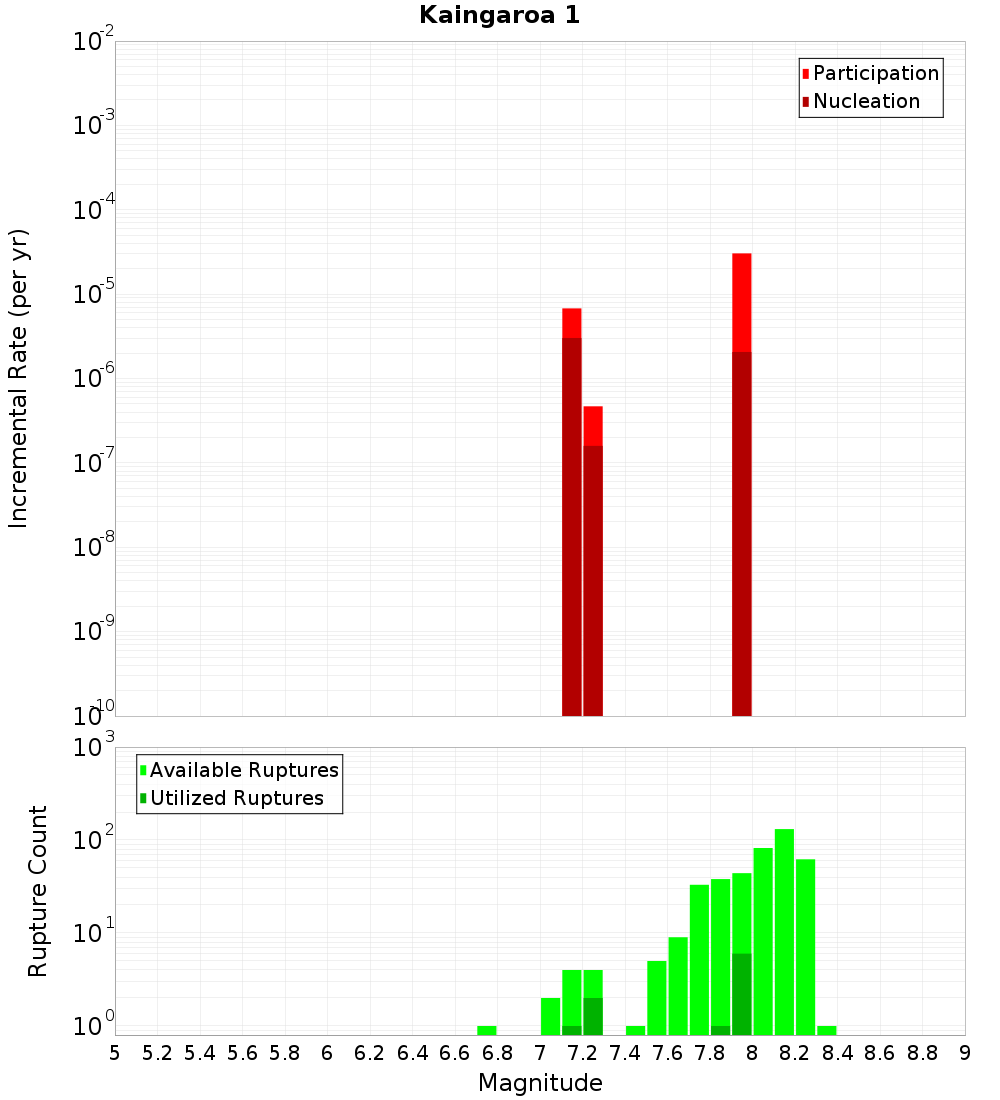 Kaingaroa 1

Participation
Nucleation

Incremental Rate (per yr)

$10^{-2}$
$10^{-3}$
$10^{-4}$
$10^{-5}$
$10^{-6}$
$10^{-7}$
$10^{-8}$
$10^{-9}$
$10^{-10}$

Available Ruptures
Utilized Ruptures

Rupture Count

$10^{3}$
$10^{2}$
$10^{1}$
$10^{0}$

5 5.2 5.4 5.6 5.8 6 6.2 6.4 6.6 6.8 7 7.2 7.4 7.6 7.8 8 8.2 8.4 8.6 8.8 9

Magnitude